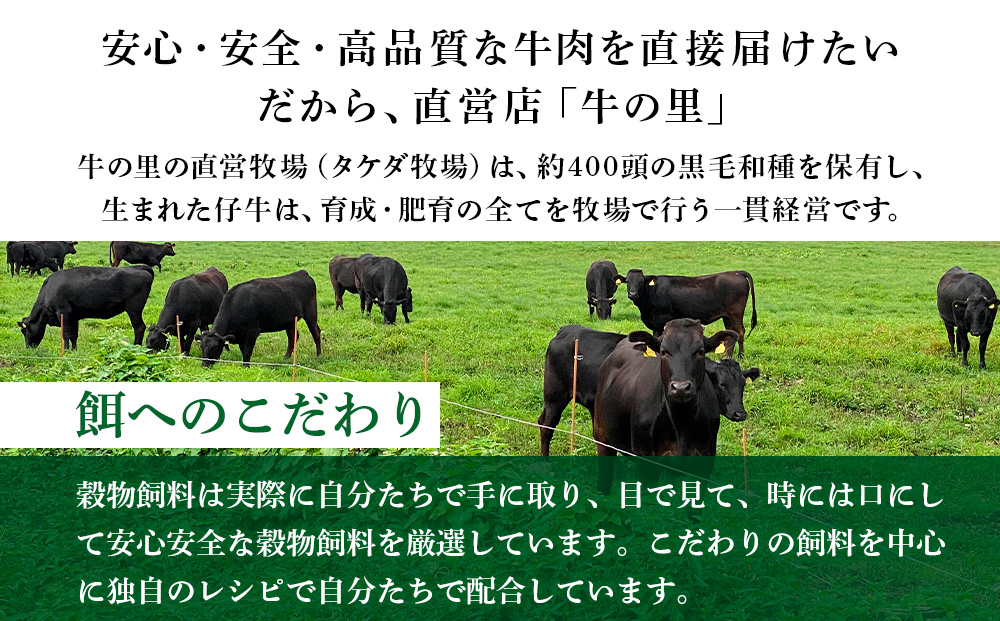 安心・安全・高品質な牛肉を直接届けたい
だから、直営店「牛の里」

牛の里の直営牧場（タケダ牧場）は、約400頭の黒毛和種を保有し、生まれた仔牛は、育成・肥育の全てを牧場で行う一貫経営です。

餌へのこだわり

穀物飼料は実際に自分たちで手に取り、目で見て、時には口にして安心安全な穀物飼料を厳選しています。こだわりの飼料を中心に独自のレシピで自分たちで配合しています。